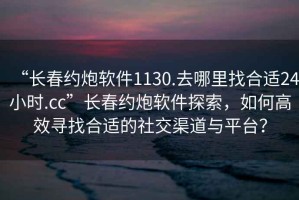 “长春约炮软件1130.去哪里找合适24小时.cc”长春约炮软件探索，如何高效寻找合适的社交渠道与平台？